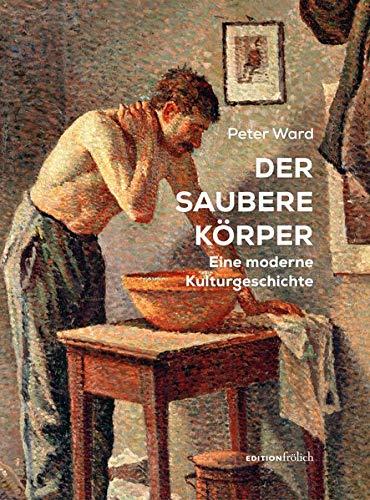 Peter Ward

DER SAUBERE KÖRPER

Eine moderne Kulturgeschichte

EDITIONfrölich